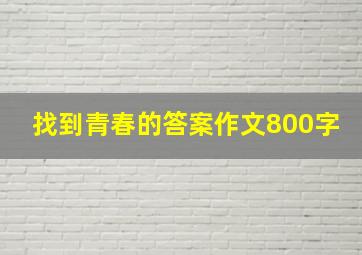 找到青春的答案作文800字